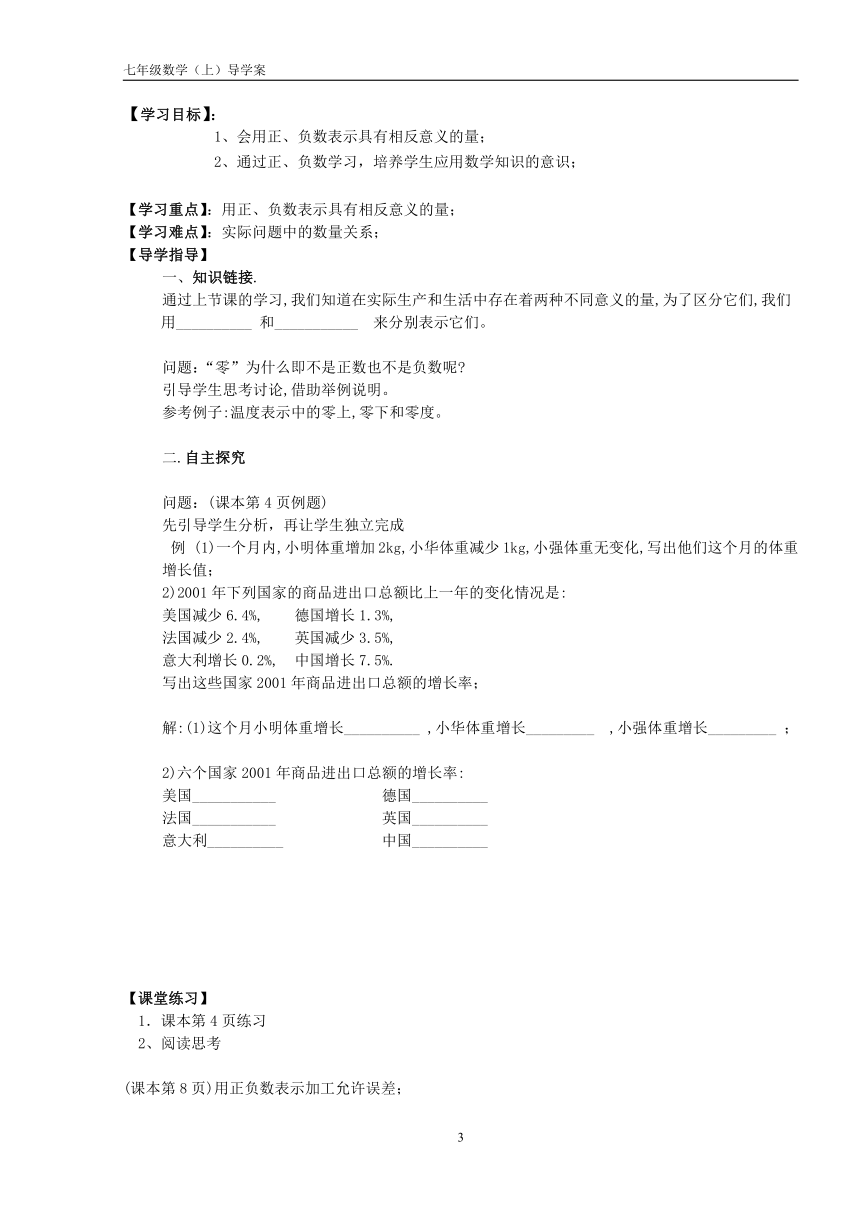 七年级数学（上）导学案

【学习目标】：
1、会用正、负数表示具有相反意义的量；
2、通过正、负数学习，培养学生应用数学知识的意识；

【学习重点】：用正、负数表示具有相反意义的量；
【学习难点】：实际问题中的数量关系；
【导学指导】
一、知识链接.
通过上节课的学习,我们知道在实际生产和生活中存在着两种不同意义的量,为了区分它们,我们用__________ 和___________ 来分别表示它们。

问题：“零”为什么即不是正数也不是负数呢?
引导学生思考讨论,借助举例说明。
参考例子:温度表示中的零上,零下和零度。

二.自主探究

问题：(课本第 4 页例题)
先引导学生分析，再让学生独立完成
例 (1)一个月内,小明体重增加 2kg,小华体重减少 1kg,小强体重无变化,写出他们这个月的体重增长值;
2)2001 年下列国家的商品进出口总额比上一年的变化情况是:
美国减少 6.4%, 德国增长 1.3%,
法国减少 2.4%, 英国减少 3.5%,
意大利增长 0.2%, 中国增长 7.5%.
写出这些国家 2001 年商品进出口总额的增长率;

解:(1)这个月小明体重增长__________ ,小华体重增长_________ ,小强体重增长_________ ;

2)六个国家 2001 年商品进出口总额的增长率:
美国___________ 德国__________
法国___________ 英国__________
意大利__________ 中国__________

【课堂练习】
1．课本第 4 页练习
2、阅读思考

(课本第 8 页)用正负数表示加工允许误差;

3